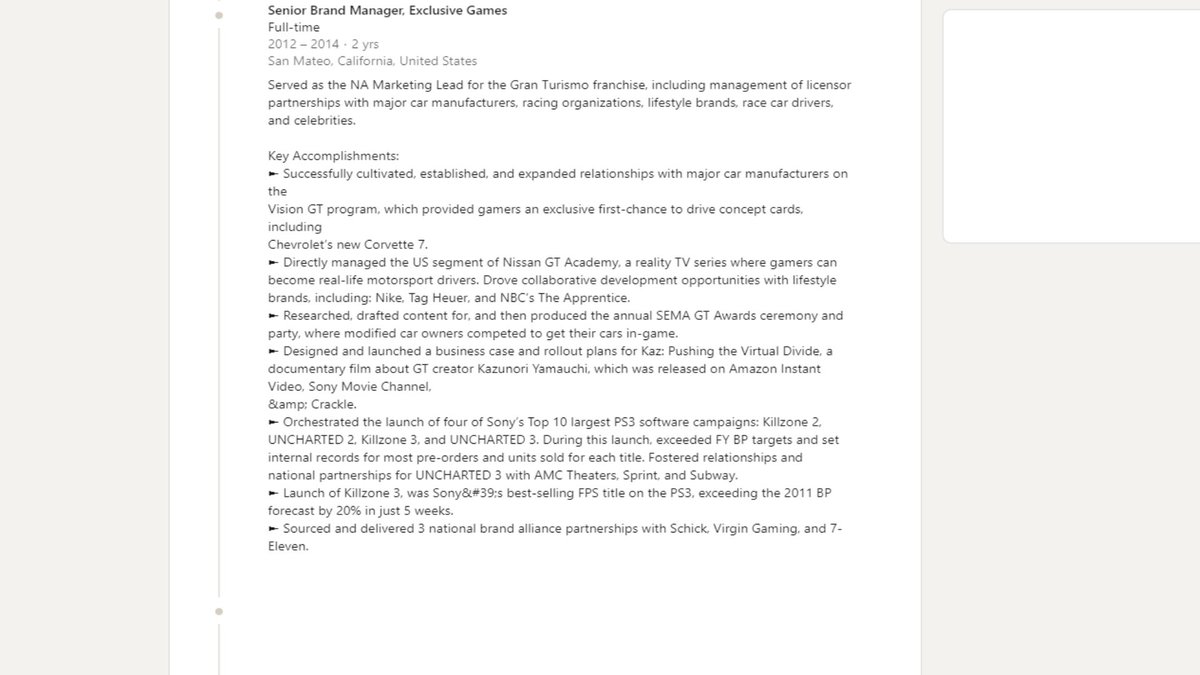 Senior Brand Manager, Exclusive Games
Full-time
2012 – 2014 · 2 yrs
San Mateo, California, United States

Served as the NA Marketing Lead for the Gran Turismo franchise, including management of licensor partnerships with major car manufacturers, racing organizations, lifestyle brands, race car drivers, and celebrities.

Key Accomplishments:
► Successfully cultivated, established, and expanded relationships with major car manufacturers on the
Vision GT program, which provided gamers an exclusive first-chance to drive concept cards, including
Chevrolet's new Corvette 7.
► Directly managed the US segment of Nissan GT Academy, a reality TV series where gamers can become real-life motorsport drivers. Drove collaborative development opportunities with lifestyle brands, including: Nike, Tag Heuer, and NBC's The Apprentice.
► Researched, drafted content for, and then produced the annual SEMA GT Awards ceremony and party, where modified car owners competed to get their cars in-game.
► Designed and launched a business case and rollout plans for Kaz: Pushing the Virtual Divide, a documentary film about GT creator Kazunori Yamauchi, which was released on Amazon Instant Video, Sony Movie Channel,
&amp; Crackle.
► Orchestrated the launch of four of Sony's Top 10 largest PS3 software campaigns: Killzone 2, UNCHARTED 2, Killzone 3, and UNCHARTED 3. During this launch, exceeded FY BP targets and set internal records for most pre-orders and units sold for each title. Fostered relationships and national partnerships for UNCHARTED 3 with AMC Theaters, Sprint, and Subway.
► Launch of Killzone 3, was Sony&#39;s best-selling FPS title on the PS3, exceeding the 2011 BP forecast by 20% in just 5 weeks.
► Sourced and delivered 3 national brand alliance partnerships with Schick, Virgin Gaming, and 7-Eleven.